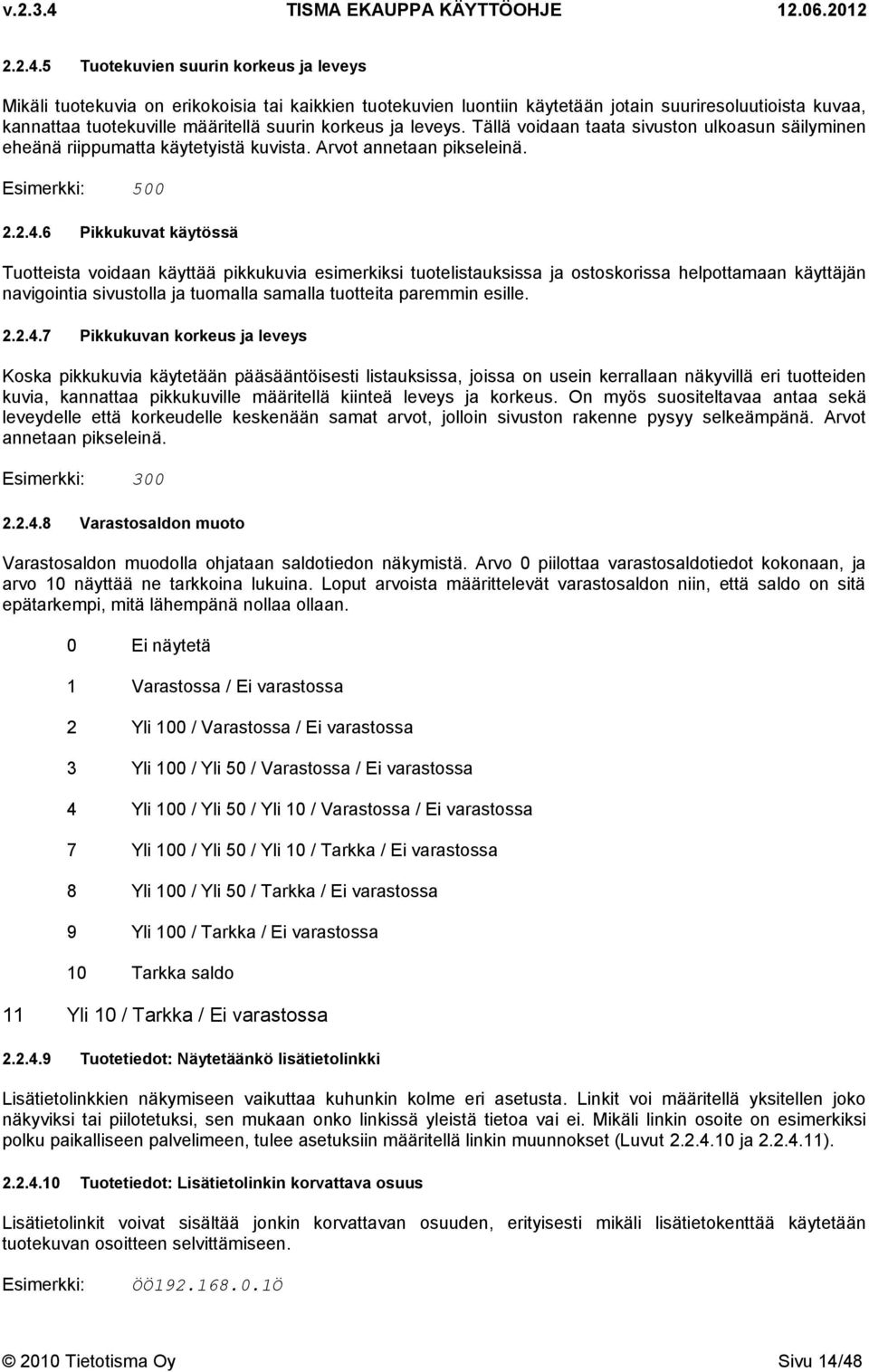 v.2.3.4 TISMA EKAUPPA KÄYTTÖOHJE 12.06.2012

2.2.4.5 Tuotekuvien suurin korkeus ja leveys

Mikäli tuotekuvia on erikokoisia tai kaikkien tuotekuvien luontiin käytetään jotain suuriresoluutioista kuvaa, kannattaa tuotekuville määritellä suurin korkeus ja leveys. Tällä voidaan taata sivuston ulkoasun säilyminen eheänä riippumatta käytetyistä kuvista. Arvot annetaan pikseleinä.

Esimerkki: 500

2.2.4.6 Pikkukuvat käytössä

Tuotteista voidaan käyttää pikkukuvia esimerkiksi tuotelistauksissa ja ostoskorissa helpottamaan käyttäjän navigointia sivustolla ja tuomalla samalla tuotteita paremmin esille.

2.2.4.7 Pikkukuvan korkeus ja leveys

Koska pikkukuvia käytetään pääsääntöisesti listauksissa, joissa on usein kerrallaan näkyvillä eri tuotteiden kuvia, kannattaa pikkukuville määritellä kiinteä leveys ja korkeus. On myös suositeltavaa antaa sekä leveydelle että korkeudelle keskenään samat arvot, jolloin sivuston rakenne pysyy selkeämpänä. Arvot annetaan pikseleinä.

Esimerkki: 300

2.2.4.8 Varastosaldon muoto

Varastosaldon muodolla ohjataan saldotiedon näkymistä. Arvo 0 piilottaa varastosaldotiedot kokonaan, ja arvo 10 näyttää ne tarkkoina lukuina. Loput arvoista määrittelevät varastosaldon niin, että saldo on sitä epätarkempi, mitä lähempänä nollaa ollaan.

0 Ei näytetä

1 Varastossa / Ei varastossa

2 Yli 100 / Varastossa / Ei varastossa

3 Yli 100 / Yli 50 / Varastossa / Ei varastossa

4 Yli 100 / Yli 50 / Yli 10 / Varastossa / Ei varastossa

7 Yli 100 / Yli 50 / Yli 10 / Tarkka / Ei varastossa

8 Yli 100 / Yli 50 / Tarkka / Ei varastossa

9 Yli 100 / Tarkka / Ei varastossa

10 Tarkka saldo

11 Yli 10 / Tarkka / Ei varastossa

2.2.4.9 Tuotetiedot: Näytetäänkö lisätietolinkki

Lisätietolinkkien näkymiseen vaikuttaa kuhunkin kolme eri asetusta. Linkit voi määritellä yksitellen joko näkyviksi tai piilotetuksi, sen mukaan onko linkissä yleistä tietoa vai ei. Mikäli linkin osoite on esimerkiksi polku paikalliseen palvelimeen, tulee asetuksiin määritellä linkin muunnokset (Luvut 2.2.4.10 ja 2.2.4.11).

2.2.4.10 Tuotetiedot: Lisätietolinkin korvattava osuus

Lisätietolinkit voivat sisältää jonkin korvattavan osuuden, erityisesti mikäli lisätietokenttää käytetään tuotekuvan osoitteen selvittämiseen.

Esimerkki: ÖÖ192.168.0.1Ö

© 2010 Tietotisma Oy Sivu 14/48